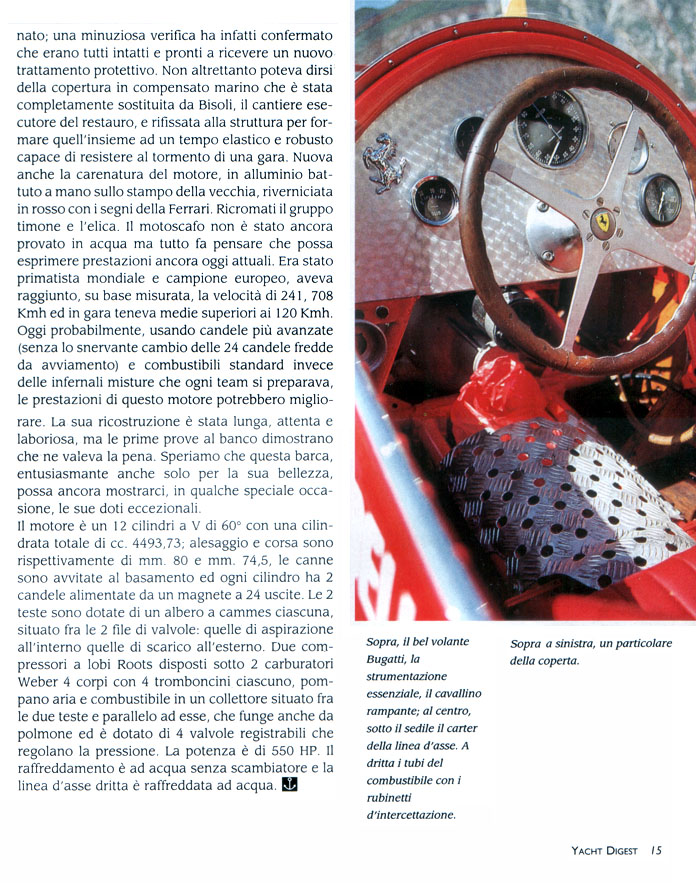 nato; una minuziosa verifica ha infatti confermato che erano tutti intatti e pronti a ricevere un nuovo trattamento protettivo. Non altrettanto poteva dirsi della copertura in compensato marino che è stata completamente sostituita da Bisoli, il cantiere esecutore del restauro, e rifissata alla struttura per formare quell'insieme ad un tempo elastico e robusto capace di resistere al tormento di una gara. Nuova anche la carenatura del motore, in alluminio battuto a mano sullo stampo della vecchia, riverniciata in rosso con i segni della Ferrari. Ricromati il gruppo timone e l'elica. Il motoscafo non è stato ancora provato in acqua ma tutto fa pensare che possa esprimere prestazioni ancora oggi attuali. Era stato primatista mondiale e campione europeo, aveva raggiunto, su base misurata, la velocità di 241, 708 Kmh ed in gara teneva medie superiori ai 120 Kmh. Oggi probabilmente, usando candele più avanzate (senza lo snervante cambio delle 24 candele fredde da avviamento) e combustibili standard invece delle infernali misture che ogni team si preparava, le prestazioni di questo motore potrebbero migliorare. La sua ricostruzione è stata lunga, attenta e laboriosa, ma le prime prove al banco dimostrano che ne valeva la pena. Speriamo che questa barca, entusiasmante anche solo per la sua bellezza, possa ancora mostrarci, in qualche speciale occasione, le sue doti eccezionali.

Il motore è un 12 cilindri a V di 60° con una cilindrata totale di cc. 4493,73; alesaggio e corsa sono rispettivamente di mm. 80 e mm. 74,5, le canne sono avvitate al basamento ed ogni cilindro ha 2 candele alimentate da un magnete a 24 uscite. Le 2 teste sono dotate di un albero a cammes ciascuna, situato fra le 2 file di valvole: quelle di aspirazione all'interno quelle di scarico all'esterno. Due compressori a lobi Roots disposti sotto 2 carburatori Weber 4 corpi con 4 tromboncini ciascuno, pompano aria e combustibile in un collettore situato fra le due teste e parallelo ad esse, che funge anche da polmone ed è dotato di 4 valvole registrabili che regolano la pressione. La potenza è di 550 HP. Il raffreddamento è ad acqua senza scambiatore e la linea d'asse dritta è raffreddata ad acqua.

Sopra, il bel volante Bugatti, la strumentazione essenziale, il cavallino rampante; al centro, sotto il sedile il carter della linea d'asse. A dritta i tubi del combustibile con i rubinetti d'intercettazione.

Sopra a sinistra, un particolare della coperta.

YACHT DIGEST 15